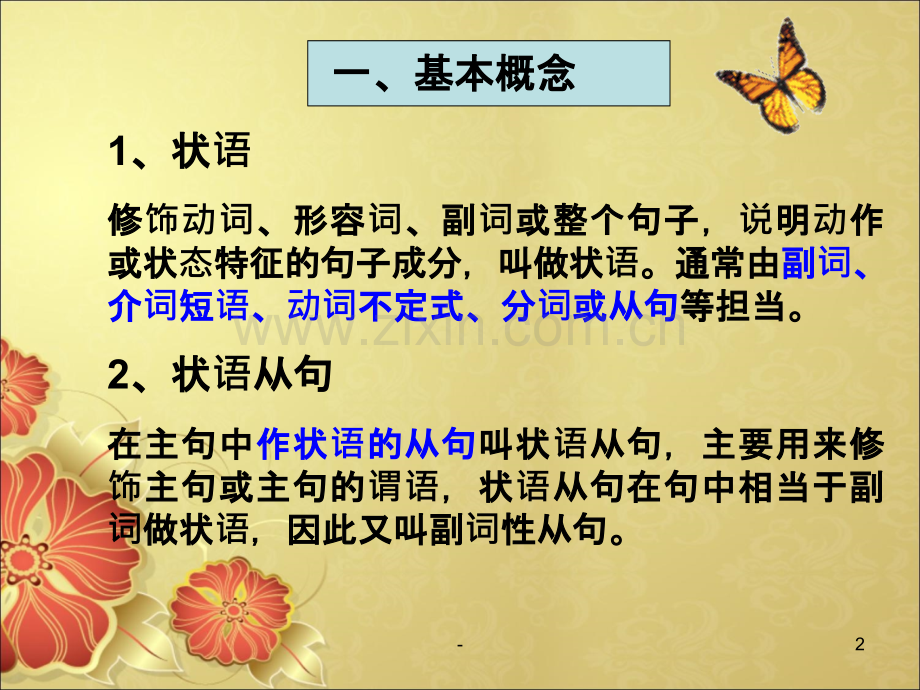 一、基本概念

1、状语

修饰动词、形容词、副词或整个句子，说明动作或状态特征的句子成分，叫做状语。通常由副词、介词短语、动词不定式、分词或从句等担当。

www.zixin.com.cn

2、状语从句

在主句中作状语的从句叫状语从句，主要用来修饰主句或主句的谓语，状语从句在句中相当于副词做状语，因此又叫副词性从句。

-

2